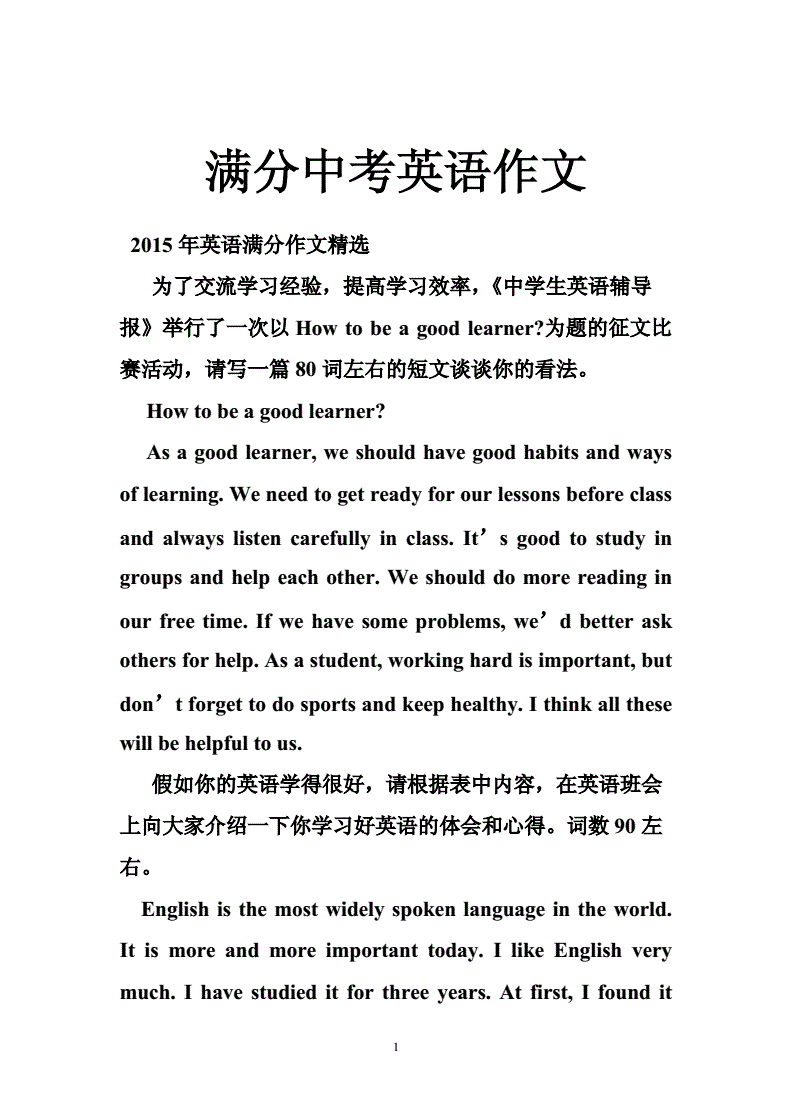 满分中考英语作文

2015 年英语满分作文精选

为了交流学习经验，提高学习效率，《中学生英语辅导报》举行了一次以 How to be a good learner?为题的征文比赛活动，请写一篇 80 词左右的短文谈谈你的看法。

How to be a good learner?

As a good learner, we should have good habits and ways of learning. We need to get ready for our lessons before class and always listen carefully in class. It’s good to study in groups and help each other. We should do more reading in our free time. If we have some problems, we’d better ask others for help. As a student, working hard is important, but don’t forget to do sports and keep healthy. I think all these will be helpful to us.

假如你的英语学得很好，请根据表中内容，在英语班会上向大家介绍一下你学习好英语的体会和心得。词数 90 左右。

English is the most widely spoken language in the world. It is more and more important today. I like English very much. I have studied it for three years. At first, I found it

1